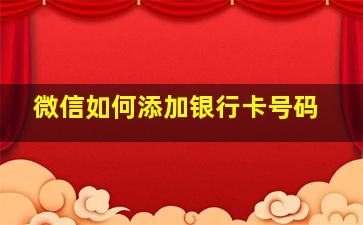 微信如何添加银行卡号码